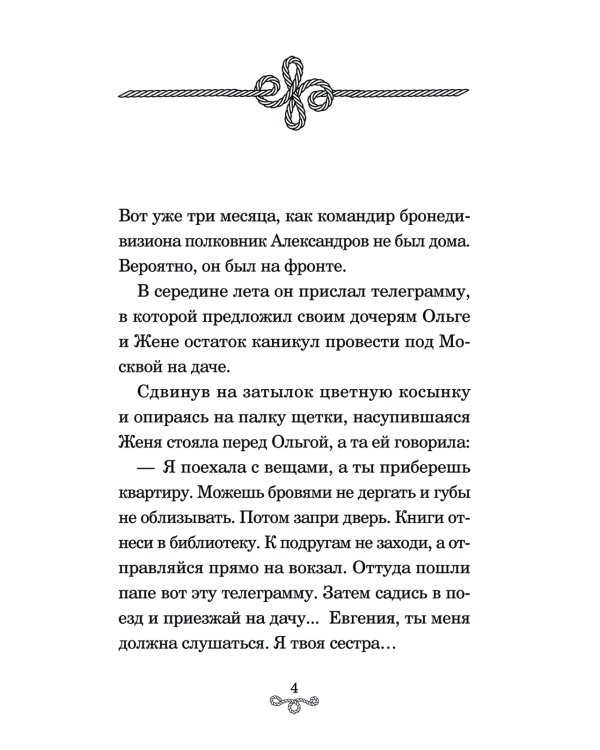 Вот уже три месяца, как командир бронедивизиона полковник Александров не был дома. Вероятно, он был на фронте.

В середине лета он прислал телеграмму, в которой предложил своим дочерям Ольге и Жене остаток каникул провести под Москвой на даче.

Сдвинув на затылок цветную косынку и опираясь на палку щетки, насупившаяся Женя стояла перед Ольгой, а та ей говорила:

— Я поехала с вещами, а ты приберешь квартиру. Можешь бровями не дергать и губы не облизывать. Потом запри дверь. Книги отнеси в библиотеку. К подругам не заходи, а отправляйся прямо на вокзал. Оттуда пошли папе вот эту телеграмму. Затем садись в поезд и приезжай на дачу... Евгения, ты меня должна слушаться. Я твоя сестра...

4